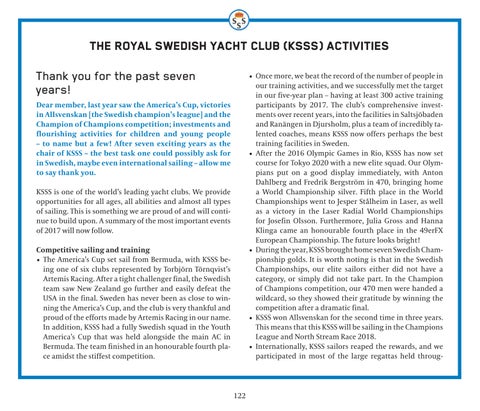 SSS

THE ROYAL SWEDISH YACHT CLUB (KSSS) ACTIVITIES

Thank you for the past seven years!

Dear member, last year saw the America's Cup, victories in Allsvenskan [the Swedish champion's league] and the Champion of Champions competition; investments and flourishing activities for children and young people – to name but a few! After seven exciting years as the chair of KSSS – the best task one could possibly ask for in Swedish, maybe even international sailing – allow me to say thank you.

KSSS is one of the world's leading yacht clubs. We provide opportunities for all ages, all abilities and almost all types of sailing. This is something we are proud of and will continue to build upon. A summary of the most important events of 2017 will now follow.

Competitive sailing and training
• The America's Cup set sail from Bermuda, with KSSS being one of six clubs represented by Torbjörn Törnqvist's Artemis Racing. After a tight challenger final, the Swedish team saw New Zealand go further and easily defeat the USA in the final. Sweden has never been as close to winning the America's Cup, and the club is very thankful and proud of the efforts made by Artemis Racing in our name. In addition, KSSS had a fully Swedish squad in the Youth America's Cup that was held alongside the main AC in Bermuda. The team finished in an honourable fourth place amidst the stiffest competition.
• Once more, we beat the record of the number of people in our training activities, and we successfully met the target in our five-year plan – having at least 300 active training participants by 2017. The club's comprehensive investments over recent years, into the facilities in Saltsjöbaden and Ranängen in Djursholm, plus a team of incredibly talented coaches, means KSSS now offers perhaps the best training facilities in Sweden.
• After the 2016 Olympic Games in Rio, KSSS has now set course for Tokyo 2020 with a new elite squad. Our Olympians put on a good display immediately, with Anton Dahlberg and Fredrik Bergström in 470, bringing home a World Championship silver. Fifth place in the World Championships went to Jesper Stålheim in Laser, as well as a victory in the Laser Radial World Championships for Josefin Olsson. Furthermore, Julia Gross and Hanna Klinga came an honourable fourth place in the 49erFX European Championship. The future looks bright!
• During the year, KSSS brought home seven Swedish Championship golds. It is worth noting is that in the Swedish Championships, our elite sailors either did not have a category, or simply did not take part. In the Champion of Champions competition, our 470 men were handed a wildcard, so they showed their gratitude by winning the competition after a dramatic final.
• KSSS won Allsvenskan for the second time in three years. This means that this KSSS will be sailing in the Champions League and North Stream Race 2018.
• Internationally, KSSS sailors reaped the rewards, and we participated in most of the large regattas held throug-

122